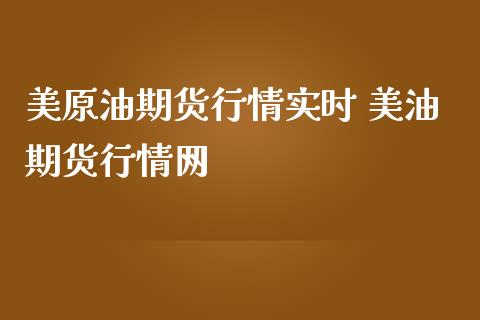 美原油期货行情实时 美油期货行情网